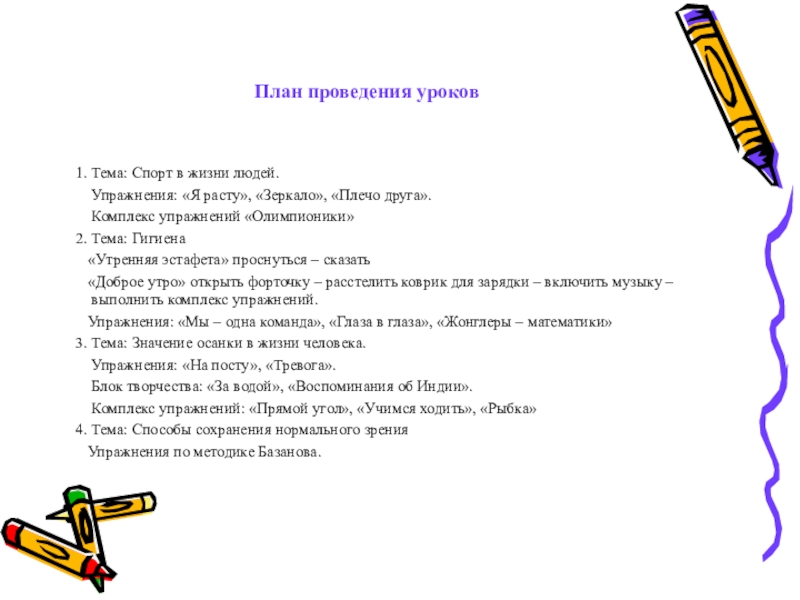 План проведения уроков

1. Тема: Спорт в жизни людей.
Упражнения: «Я расту», «Зеркало», «Плечо друга».
Комплекс упражнений «Олимпионики»
2. Тема: Гигиена
«Утренняя эстафета» проснуться – сказать
«Доброе утро» открыть форточку – расстелить коврик для зарядки – включить музыку – выполнить комплекс упражнений.
Упражнения: «Мы – одна команда», «Глаза в глаза», «Жонглеры – математики»
3. Тема: Значение осанки в жизни человека.
Упражнения: «На посту», «Тревога».
Блок творчества: «За водой», «Воспоминания об Индии».
Комплекс упражнений: «Прямой угол», «Учимся ходить», «Рыбка»
4. Тема: Способы сохранения нормального зрения
Упражнения по методике Базанова.